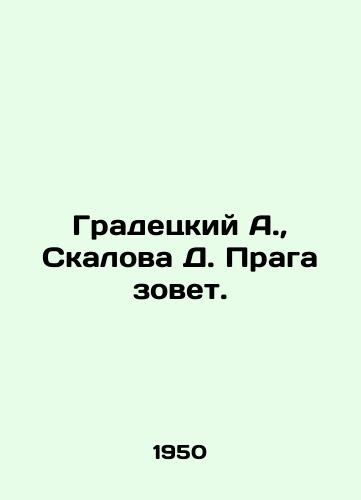 Градецкий А., Скалова Д. Прага зовет.

1950